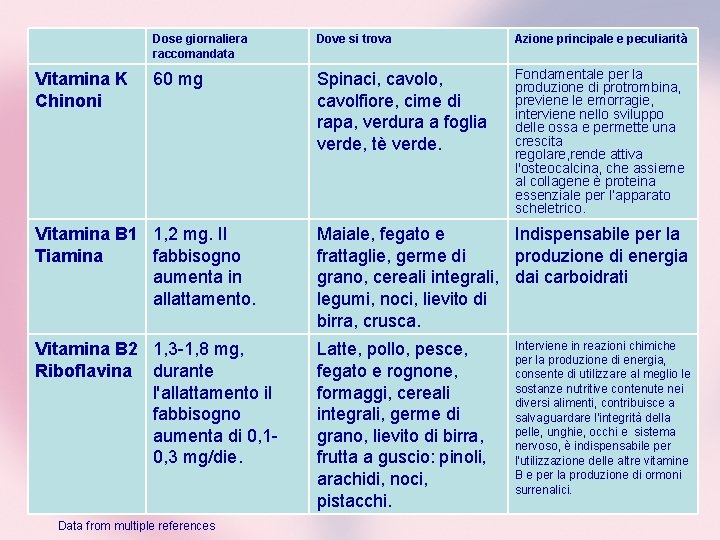 |  | Dose giornaliera raccomandata | Dove si trova | Azione principale e peculiarità |
|---|---|---|---|
| Vitamina K Chinoni | 60 mg | Spinaci, cavolo, cavolfiore, cime di rapa, verdura a foglia verde, tè verde. | Fondamentale per la produzione di protrombina, previene le emorragie, interviene nello sviluppo delle ossa e permette una crescita regolare,rende attiva l'osteocalcina, che assieme al collagene è proteina essenziale per l'apparato scheletrico. |
| Vitamina B1 Tiamina | 1,2 mg. Il fabbisogno aumenta in allattamento. | Maiale, fegato e frattaglie, germe di grano, cereali integrali, legumi, noci, lievito di birra, crusca. | Indispensabile per la produzione di energia dai carboidrati |
| Vitamina B2 Riboflavina | 1,3-1,8 mg, durante l'allattamento il fabbisogno aumenta di 0,1-0,3 mg/die. | Latte, pollo, pesce, fegato e rognone, formaggi, cereali integrali, germe di grano, lievito di birra, frutta a guscio: pinoli, arachidi, noci, pistacchi. | Interviene in reazioni chimiche per la produzione di energia, consente di utilizzare al meglio le sostanze nutritive contenute nei diversi alimenti, contribuisce a salvaguardare l'integrità della pelle, unghie, occhi e sistema nervoso, è indispensabile per l'utilizzazione delle altre vitamine B e per la produzione di ormoni surrenalici. |

Data from multiple references